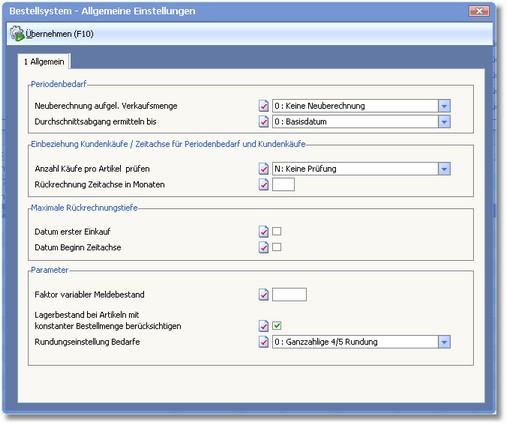 Bestellsystem - Allgemeine Einstellungen

Übernehmen (F10)

1 Allgemein

Periodenbedarf

Neuberechnung aufgel. Verkaufsmenge
0 : Keine Neuberechnung

Durchschnittsabgang ermitteln bis
0 : Basisdatum

Einbeziehung Kundenkäufe / Zeitachse für Periodenbedarf und Kundenkäufe

Anzahl Käufe pro Artikel prüfen
N: Keine Prüfung

Rückrechnung Zeitachse in Monaten

Maximale Rückrechnungstiefe

Datum erster Einkauf

Datum Beginn Zeitachse

Parameter

Faktor variabler Meldebestand

Lagerbestand bei Artikeln mit konstanter Bestellmenge berücksichtigen

Rundungseinstellung Bedarfe
0 : Ganzzahlige 4/5 Rundung